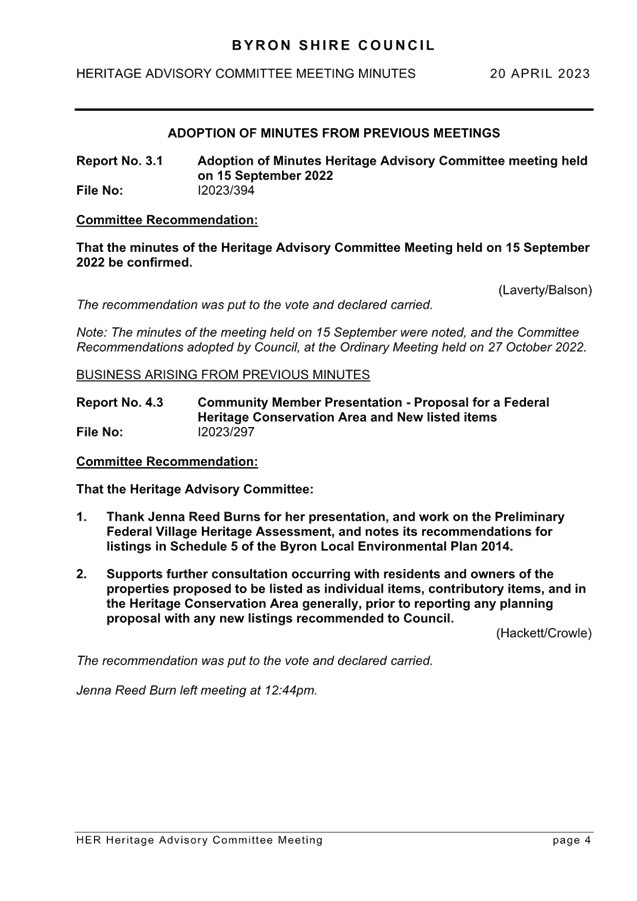 BYRON SHIRE COUNCIL

HERITAGE ADVISORY COMMITTEE MEETING MINUTES 20 APRIL 2023

ADOPTION OF MINUTES FROM PREVIOUS MEETINGS

Report No. 3.1 Adoption of Minutes Heritage Advisory Committee meeting held on 15 September 2022
File No: I2023/394

Committee Recommendation:

That the minutes of the Heritage Advisory Committee Meeting held on 15 September 2022 be confirmed.

(Laverty/Balson)

The recommendation was put to the vote and declared carried.

Note: The minutes of the meeting held on 15 September were noted, and the Committee Recommendations adopted by Council, at the Ordinary Meeting held on 27 October 2022.

BUSINESS ARISING FROM PREVIOUS MINUTES

Report No. 4.3 Community Member Presentation - Proposal for a Federal Heritage Conservation Area and New listed items
File No: I2023/297

Committee Recommendation:

That the Heritage Advisory Committee:

1. Thank Jenna Reed Burns for her presentation, and work on the Preliminary Federal Village Heritage Assessment, and notes its recommendations for listings in Schedule 5 of the Byron Local Environmental Plan 2014.

2. Supports further consultation occurring with residents and owners of the properties proposed to be listed as individual items, contributory items, and in the Heritage Conservation Area generally, prior to reporting any planning proposal with any new listings recommended to Council.

(Hackett/Crowle)

The recommendation was put to the vote and declared carried.

Jenna Reed Burn left meeting at 12:44pm.

HER Heritage Advisory Committee Meeting page 4